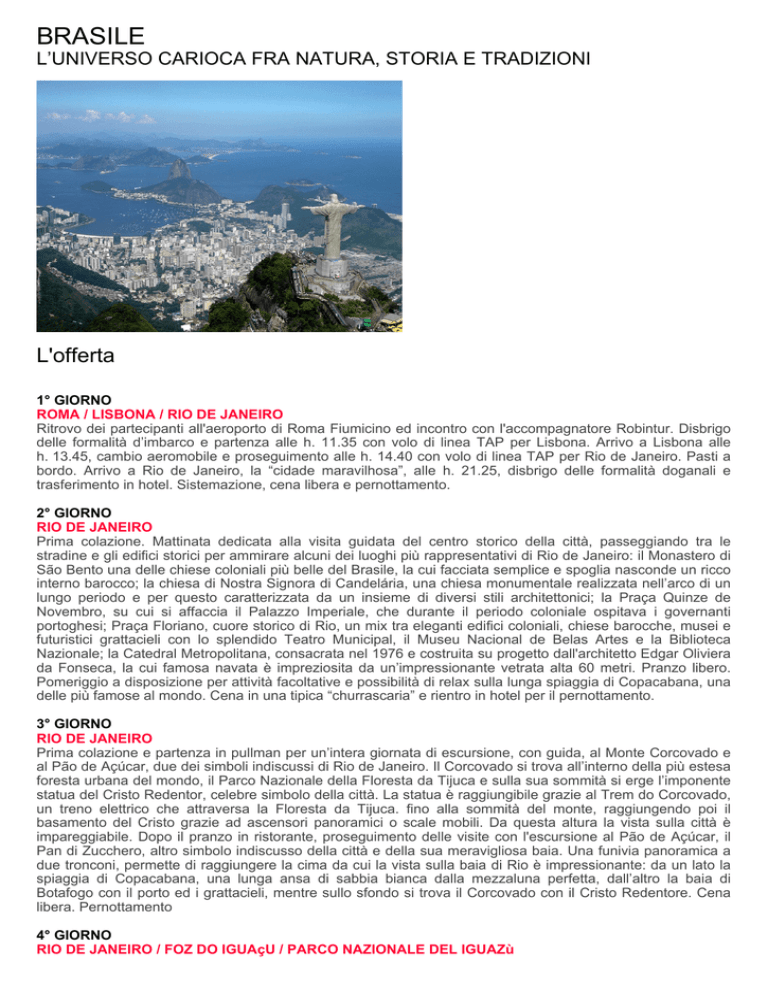 BRASILE
L'UNIVERSO CARIOCA FRA NATURA, STORIA E TRADIZIONI

L'offerta

1° GIORNO
ROMA / LISBONA / RIO DE JANEIRO
Ritrovo dei partecipanti all'aeroporto di Roma Fiumicino ed incontro con l'accompagnatore Robintur. Disbrigo delle formalità d'imbarco e partenza alle h. 11.35 con volo di linea TAP per Lisbona. Arrivo a Lisbona alle h. 13.45, cambio aeromobile e proseguimento alle h. 14.40 con volo di linea TAP per Rio de Janeiro. Pasti a bordo. Arrivo a Rio de Janeiro, la "cidade maravilhosa", alle h. 21.25, disbrigo delle formalità doganali e trasferimento in hotel. Sistemazione, cena libera e pernottamento.

2° GIORNO
RIO DE JANEIRO
Prima colazione. Mattinata dedicata alla visita guidata del centro storico della città, passeggiando tra le stradine e gli edifici storici per ammirare alcuni dei luoghi più rappresentativi di Rio de Janeiro: il Monastero di São Bento una delle chiese coloniali più belle del Brasile, la cui facciata semplice e spoglia nasconde un ricco interno barocco; la chiesa di Nostra Signora di Candelária, una chiesa monumentale realizzata nell'arco di un lungo periodo e per questo caratterizzata da un insieme di diversi stili architettonici; la Praça Quinze de Novembro, su cui si affaccia il Palazzo Imperiale, che durante il periodo coloniale ospitava i governanti portoghesi; Praça Floriano, cuore storico di Rio, un mix tra eleganti edifici coloniali, chiese barocche, musei e futuristici grattacieli con lo splendido Teatro Municipal, il Museu Nacional de Belas Artes e la Biblioteca Nazionale; la Catedral Metropolitana, consacrata nel 1976 e costruita su progetto dall'architetto Edgar Oliviera da Fonseca, la cui famosa navata è impreziosita da un'impressionante vetrata alta 60 metri. Pranzo libero. Pomeriggio a disposizione per attività facoltative e possibilità di relax sulla lunga spiaggia di Copacabana, una delle più famose al mondo. Cena in una tipica "churrascaria" e rientro in hotel per il pernottamento.

3° GIORNO
RIO DE JANEIRO
Prima colazione e partenza in pullman per un'intera giornata di escursione, con guida, al Monte Corcovado e al Pão de Açúcar, due dei simboli indiscussi di Rio de Janeiro. Il Corcovado si trova all'interno della più estesa foresta urbana del mondo, il Parco Nazionale della Floresta da Tijuca e sulla sua sommità si erge l'imponente statua del Cristo Redentor, celebre simbolo della città. La statua è raggiungibile grazie al Trem do Corcovado, un treno elettrico che attraversa la Floresta da Tijuca. fino alla sommità del monte, raggiungendo poi il basamento del Cristo grazie ad ascensori panoramici o scale mobili. Da questa altura la vista sulla città è impareggiabile. Dopo il pranzo in ristorante, proseguimento delle visite con l'escursione al Pão de Açúcar, il Pan di Zucchero, altro simbolo indiscusso della città e della sua meravigliosa baia. Una funivia panoramica a due tronconi, permette di raggiungere la cima da cui la vista sulla baia di Rio è impressionante: da un lato la spiaggia di Copacabana, una lunga ansa di sabbia bianca dalla mezzaluna perfetta, dall'altro la baia di Botafogo con il porto ed i grattacieli, mentre sullo sfondo si trova il Corcovado con il Cristo Redentore. Cena libera. Pernottamento

4° GIORNO
RIO DE JANEIRO / FOZ DO IGUAçU / PARCO NAZIONALE DEL IGUAZù